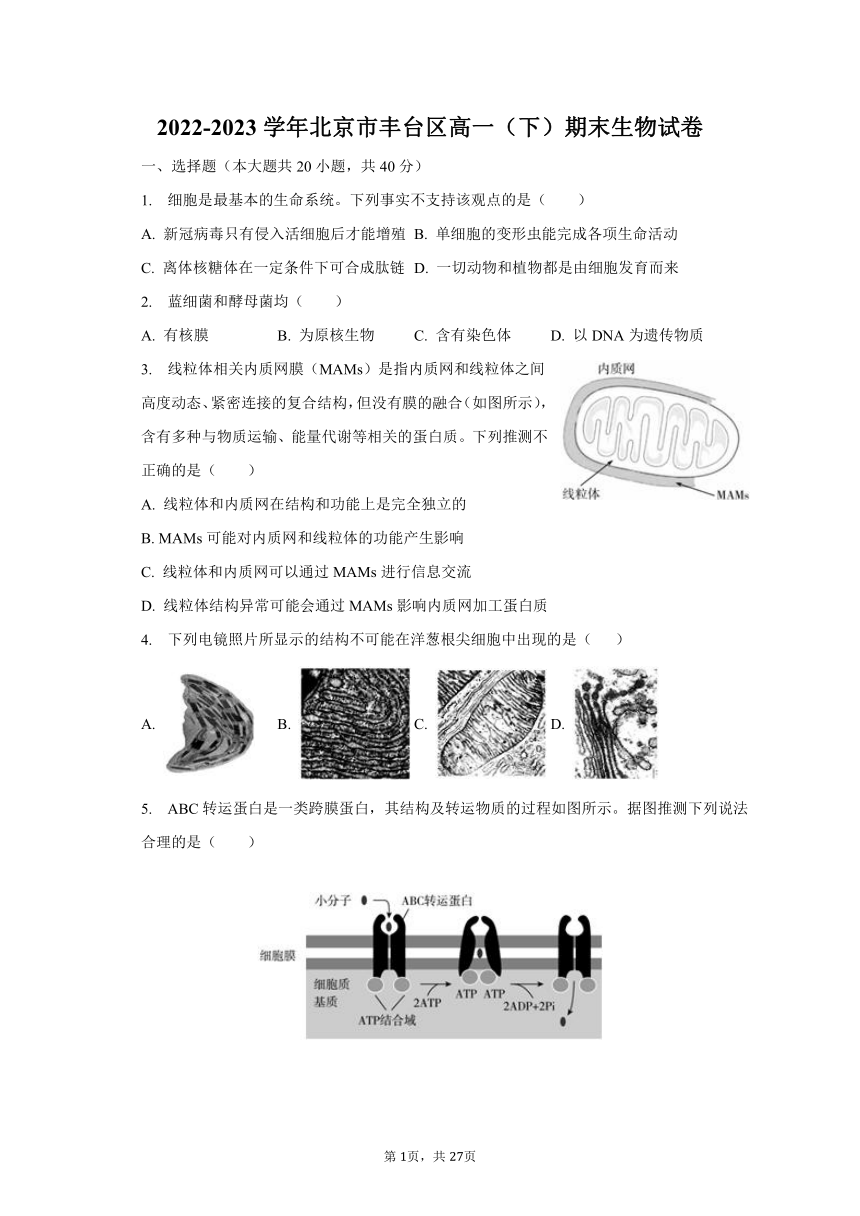 2022-2023 学年北京市丰台区高一（下）期末生物试卷

一、选择题（本大题共 20 小题，共 40 分）

1. 细胞是最基本的生命系统。下列事实不支持该观点的是（　　）

A. 新冠病毒只有侵入活细胞后才能增殖 B. 单细胞的变形虫能完成各项生命活动

C. 离体核糖体在一定条件下可合成肽链 D. 一切动物和植物都是由细胞发育而来

2. 蓝细菌和酵母菌均（　　）

A. 有核膜　B. 为原核生物　C. 含有染色体　D. 以 DNA 为遗传物质

3. 线粒体相关内质网膜（MAMs）是指内质网和线粒体之间高度动态、紧密连接的复合结构，但没有膜的融合（如图所示），含有多种与物质运输、能量代谢等相关的蛋白质。下列推测不正确的是（　　）

内质网

线粒体

MAMs

A. 线粒体和内质网在结构和功能上是完全独立的

B. MAMs 可能对内质网和线粒体的功能产生影响

C. 线粒体和内质网可以通过 MAMs 进行信息交流

D. 线粒体结构异常可能会通过 MAMs 影响内质网加工蛋白质

4. 下列电镜照片所显示的结构不可能在洋葱根尖细胞中出现的是（　　）

A. B. C. D.

5. ABC 转运蛋白是一类跨膜蛋白，其结构及转运物质的过程如图所示。据图推测下列说法合理的是（　　）

小分子

ABC转运蛋白

细胞膜

细胞质基质

ATP结合域

2ATP

ATP ATP

2ADP+2Pi

第 1页，共 27页